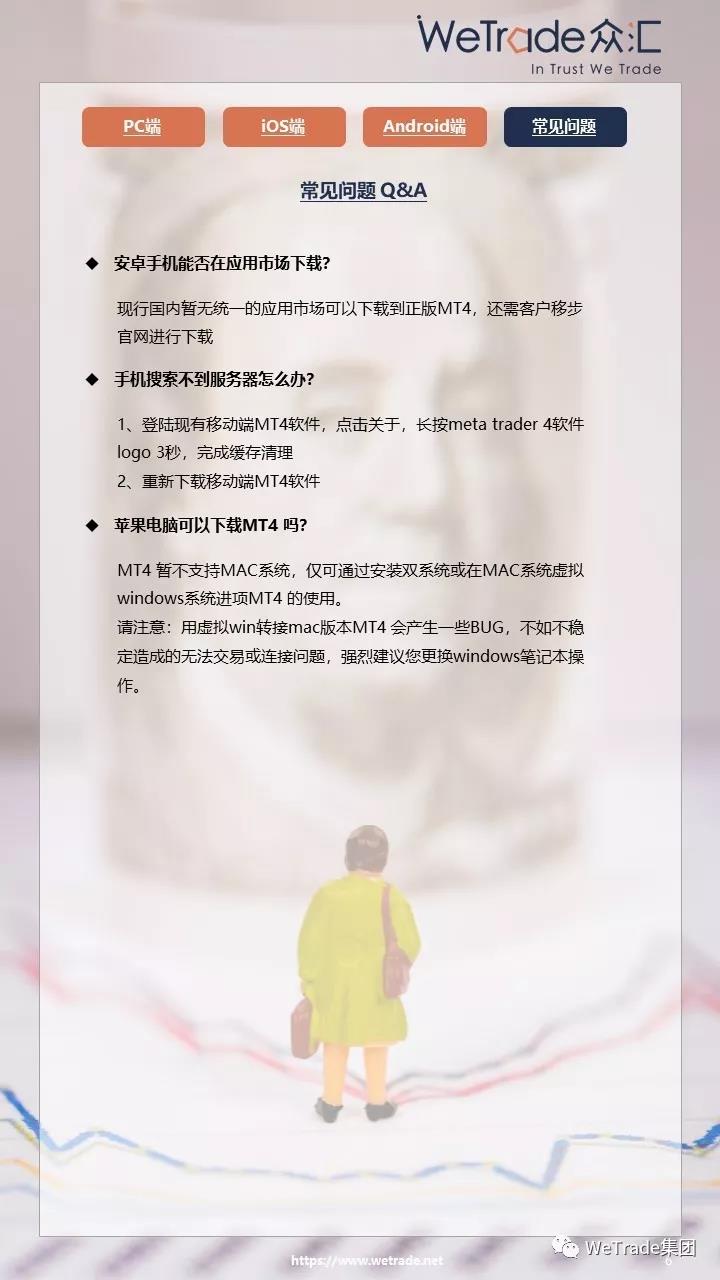 WeTrade众汇
In Trust We Trade

PC端 iOS端 Android端 常见问题

常见问题Q&A

◆ 安卓手机能否在应用市场下载?

现行国内暂无统一的应用市场可以下载到正版MT4，还需客户移步官网进行下载

◆ 手机搜索不到服务器怎么办?

1、登陆现有移动端MT4软件，点击关于，长按meta trader 4软件logo 3秒，完成缓存清理
2、重新下载移动端MT4软件

◆ 苹果电脑可以下载MT4吗?

MT4暂不支持MAC系统，仅可通过安装双系统或在MAC系统虚拟windows系统进项MT4的使用。
请注意：用虚拟win转接mac版本MT4会产生一些BUG，不如不稳定造成的无法交易或连接问题，强烈建议您更换windows笔记本操作。

https://www.wetrade.net
6
WeTrade集团